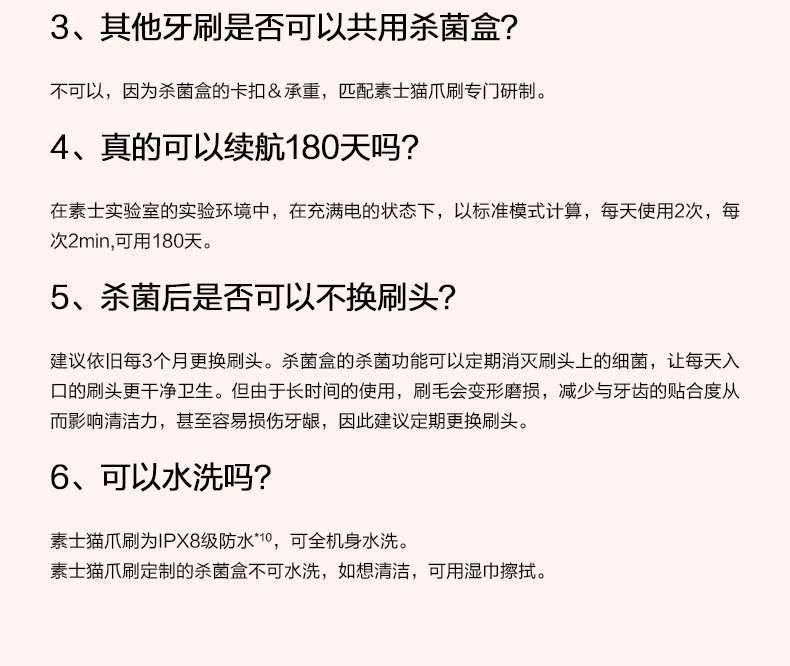 3、其他牙刷是否可以共用杀菌盒?

不可以，因为杀菌盒的卡扣＆承重，匹配素士猫爪刷专门研制。

4、真的可以续航180天吗?

在素士实验室的实验环境中，在充满电的状态下，以标准模式计算，每天使用2次，每次2min,可用180天。

5、杀菌后是否可以不换刷头?

建议依旧每3个月更换刷头。杀菌盒的杀菌功能可以定期消灭刷头上的细菌，让每天入口的刷头更干净卫生。但由于长时间的使用，刷毛会变形磨损，减少与牙齿的贴合度从而影响清洁力，甚至容易损伤牙龈，因此建议定期更换刷头。

6、可以水洗吗?

素士猫爪刷为IPX8级防水$^{*10}$，可全机身水洗。
素士猫爪刷定制的杀菌盒不可水洗，如想清洁，可用湿巾擦拭。